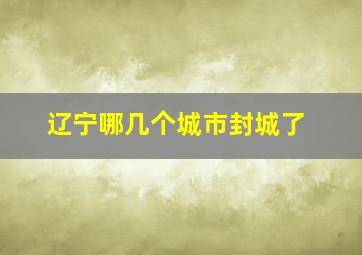 辽宁哪几个城市封城了